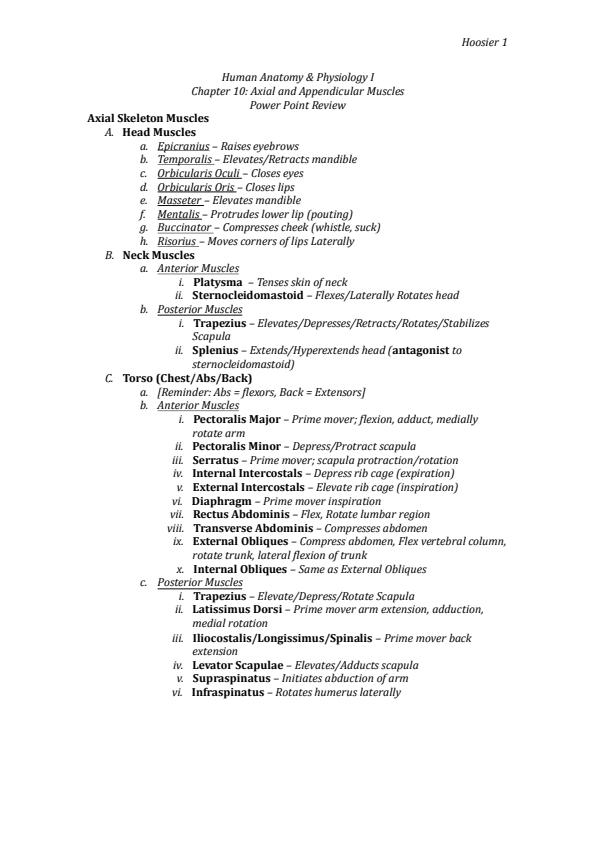 Hoosier 1

Human Anatomy & Physiology I
Chapter 10: Axial and Appendicular Muscles
Power Point Review

Axial Skeleton Muscles

A. Head Muscles
a. Epicranius – Raises eyebrows
b. Temporalis – Elevates/Retracts mandible
c. Orbicularis Oculi – Closes eyes
d. Orbicularis Oris – Closes lips
e. Masseter – Elevates mandible
f. Mentalis – Protrudes lower lip (pouting)
g. Buccinator – Compresses cheek (whistle, suck)
h. Risorius – Moves corners of lips Laterally

B. Neck Muscles
a. Anterior Muscles
i. Platysma – Tenses skin of neck
ii. Sternocleidomastoid – Flexes/Laterally Rotates head
b. Posterior Muscles
i. Trapezius – Elevates/Depresses/Retracts/Rotates/Stabilizes Scapula
ii. Splenius – Extends/Hyperextends head (antagonist to sternocleidomastoid)

C. Torso (Chest/Abs/Back)
a. [Reminder: Abs = flexors, Back = Extensors]
b. Anterior Muscles
i. Pectoralis Major – Prime mover; flexion, adduct, medially rotate arm
ii. Pectoralis Minor – Depress/Protract scapula
iii. Serratus – Prime mover; scapula protraction/rotation
iv. Internal Intercostals – Depress rib cage (expiration)
v. External Intercostals – Elevate rib cage (inspiration)
vi. Diaphragm – Prime mover inspiration
vii. Rectus Abdominis – Flex, Rotate lumbar region
viii. Transverse Abdominis – Compresses abdomen
ix. External Obliques – Compress abdomen, Flex vertebral column, rotate trunk, lateral flexion of trunk
x. Internal Obliques – Same as External Obliques
c. Posterior Muscles
i. Trapezius – Elevate/Depress/Rotate Scapula
ii. Latissimus Dorsi – Prime mover arm extension, adduction, medial rotation
iii. Iliocostalis/Longissimus/Spinalis – Prime mover back extension
iv. Levator Scapulae – Elevates/Adducts scapula
v. Supraspinatus – Initiates abduction of arm
vi. Infraspinatus – Rotates humerus laterally